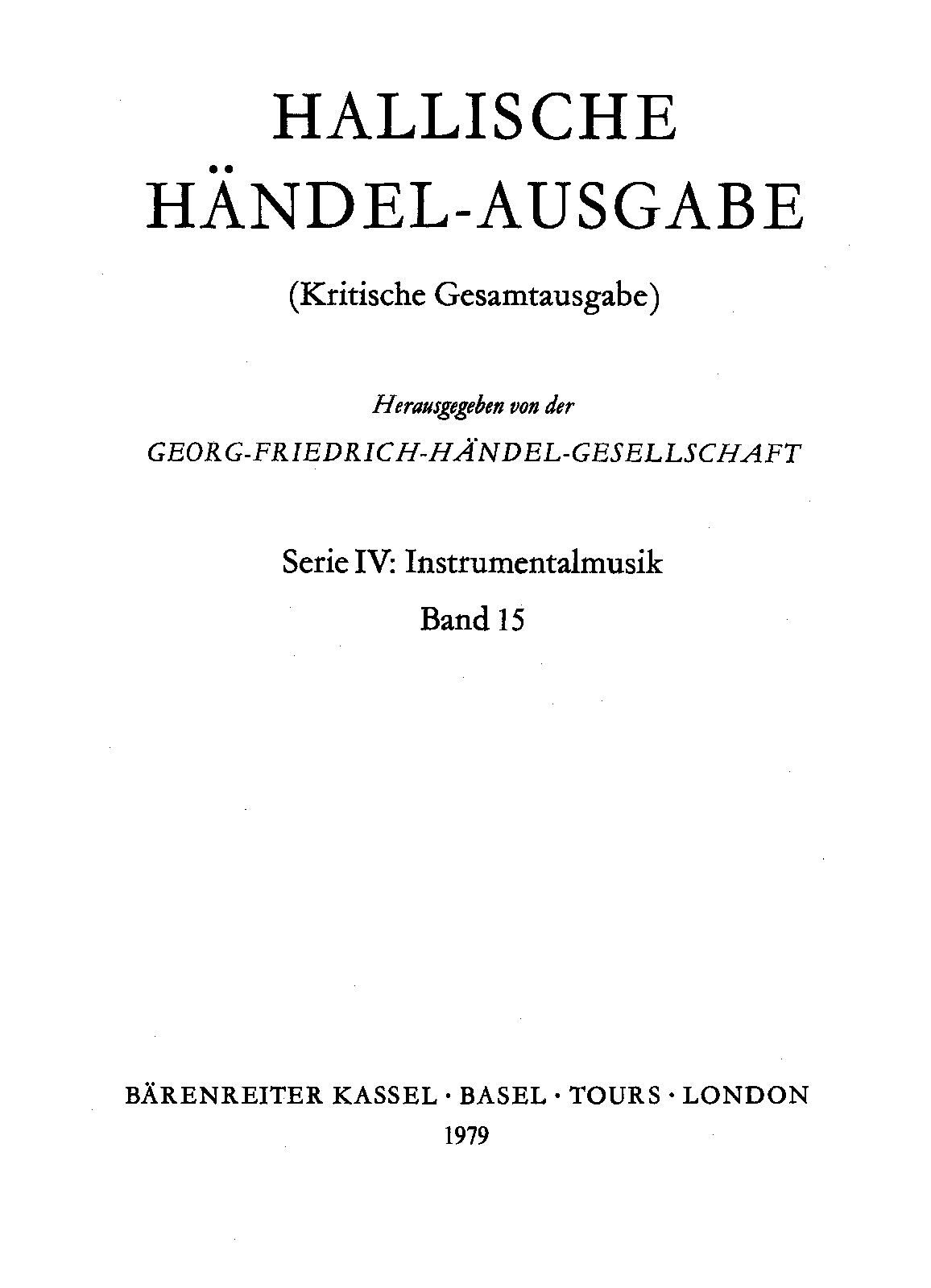 HALLISCHE
HÄNDEL-AUSGABE

(Kritische Gesamtausgabe)

Herausgegeben von der

GEORG-FRIEDRICH-HÄNDEL-GESELLSCHAFT

Serie IV: Instrumentalmusik

Band 15

BÄRENREITER KASSEL · BASEL · TOURS · LONDON

1979